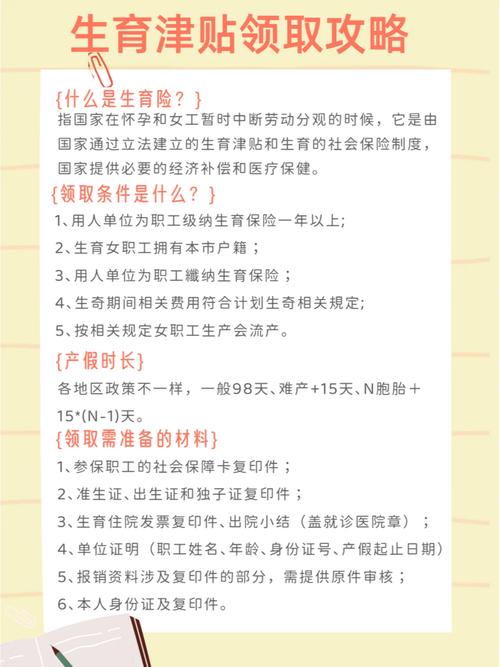 生育津贴领取攻略

{什么是生育险？}
指国家在怀孕和女工暂时中断劳动分观的时候，它是由国家通过立法建立的生育津贴和生育的社会保险制度，国家提供必要的经济补偿和医疗保健。

{领取条件是什么？}
1、用人单位为职工级纳生育保险一年以上;
2、生育女职工拥有本市户籍；
3、用人单位为职工纖纳生育保险；
4、生奇期间相关费用符合计划生奇相关规定;
5、按相关规定女职工生产会流产。

{产假时长}
各地区政策不一样，一般98天、难产+15天、N胞胎＋15*(N-1)天。

{领取需准备的材料}
1、参保职工的社会保障卡复印件；
2、准生证、出生证和独子证复印件；
3、生育住院发票复印件、出院小结（盖就诊医院章）；
4、单位证明（职工姓名、年龄、身份证号、产假起止日期）
5、报销资料涉及复印件的部分，需提供原件审核；
6、本人身份证及复印件。